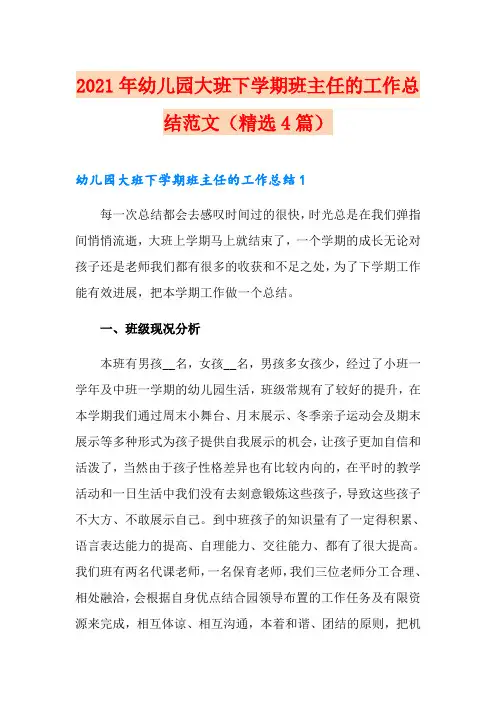 2021年幼儿园大班下学期班主任的工作总结范文（精选4篇）

幼儿园大班下学期班主任的工作总结1

每一次总结都会去感叹时间过的很快，时光总是在我们弹指间悄悄流逝，大班上学期马上就结束了，一个学期的成长无论对孩子还是老师我们都有很多的收获和不足之处，为了下学期工作能有效进展，把本学期工作做一个总结。

一、班级现况分析

本班有男孩__名，女孩__名，男孩多女孩少，经过了小班一学年及中班一学期的幼儿园生活，班级常规有了较好的提升，在本学期我们通过周末小舞台、月末展示、冬季亲子运动会及期末展示等多种形式为孩子提供自我展示的机会，让孩子更加自信和活泼了，当然由于孩子性格差异也有比较内向的，在平时的教学活动和一日生活中我们没有去刻意锻炼这些孩子，导致这些孩子不大方、不敢展示自己。到中班孩子的知识量有了一定得积累、语言表达能力的提高、自理能力、交往能力、都有了很大提高。我们班有两名代课老师，一名保育老师，我们三位老师分工合理、相处融洽，会根据自身优点结合园领导布置的工作任务及有限资源来完成，相互体谅、相互沟通，本着和谐、团结的原则，把机